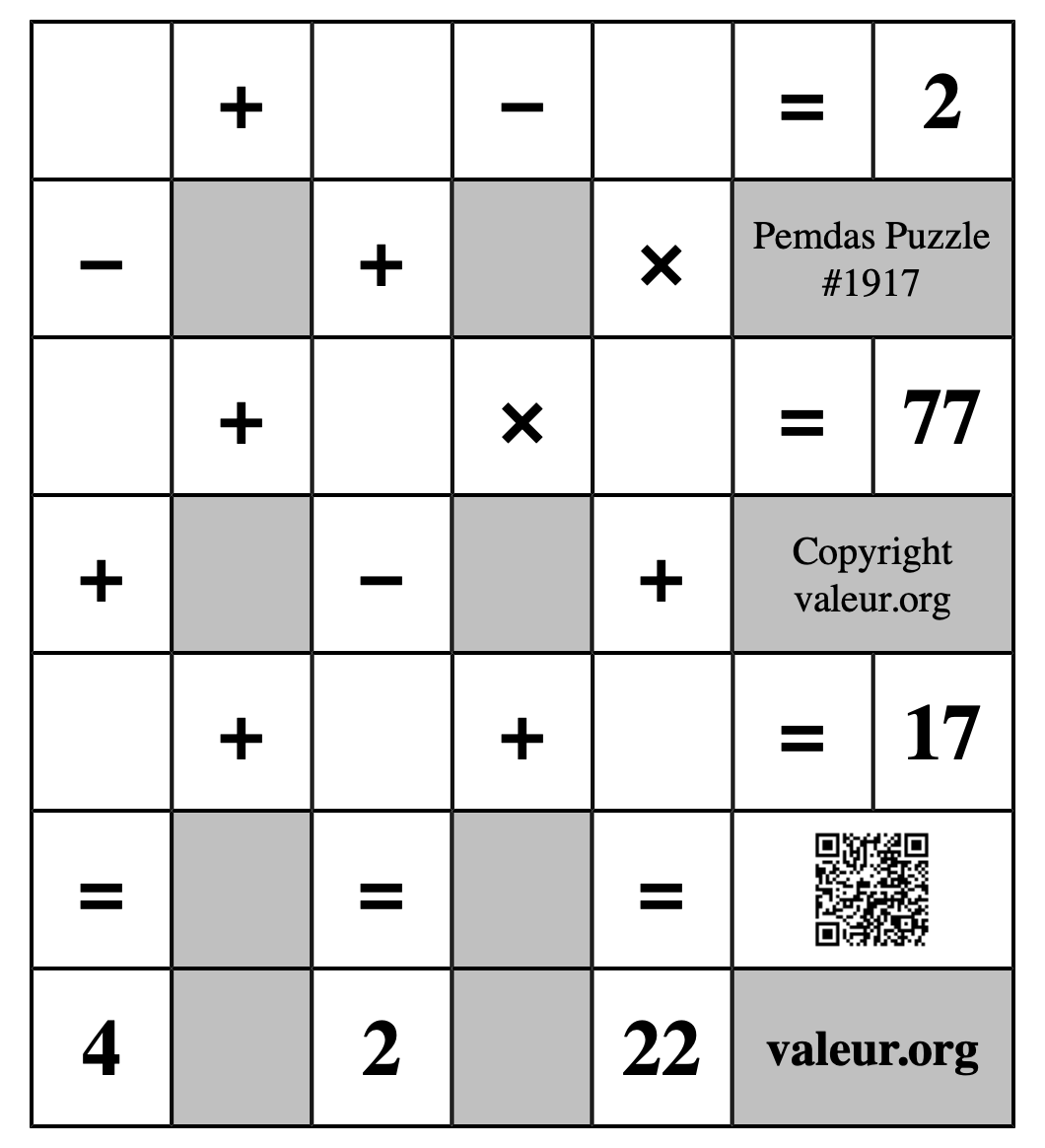 | | + | | − | | = | 2 |
|---|---|---|---|---|---|---|
| − | | + | | × | Pemdas Puzzle #1917 | |
| | + | | × | | = | 77 |
| + | | − | | + | Copyright valeur.org | |
| | + | | + | | = | 17 |
| = | | = | | = | | |
| 4 | | 2 | | 22 | valeur.org | |